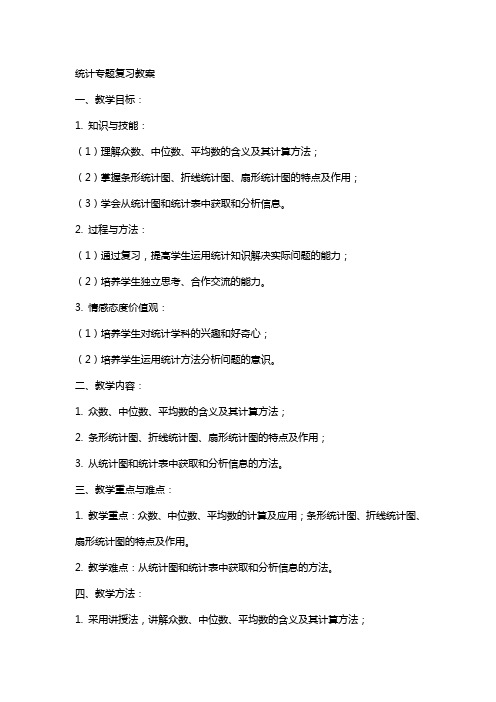 统计专题复习教案

一、教学目标：

1. 知识与技能：

（1）理解众数、中位数、平均数的含义及其计算方法；

（2）掌握条形统计图、折线统计图、扇形统计图的特点及作用；

（3）学会从统计图和统计表中获取和分析信息。

2. 过程与方法：

（1）通过复习，提高学生运用统计知识解决实际问题的能力；

（2）培养学生独立思考、合作交流的能力。

3. 情感态度价值观：

（1）培养学生对统计学科的兴趣和好奇心；

（2）培养学生运用统计方法分析问题的意识。

二、教学内容：

1. 众数、中位数、平均数的含义及其计算方法；

2. 条形统计图、折线统计图、扇形统计图的特点及作用；

3. 从统计图和统计表中获取和分析信息的方法。

三、教学重点与难点：

1. 教学重点：众数、中位数、平均数的计算及应用；条形统计图、折线统计图、扇形统计图的特点及作用。

2. 教学难点：从统计图和统计表中获取和分析信息的方法。

四、教学方法：

1. 采用讲授法，讲解众数、中位数、平均数的含义及其计算方法；